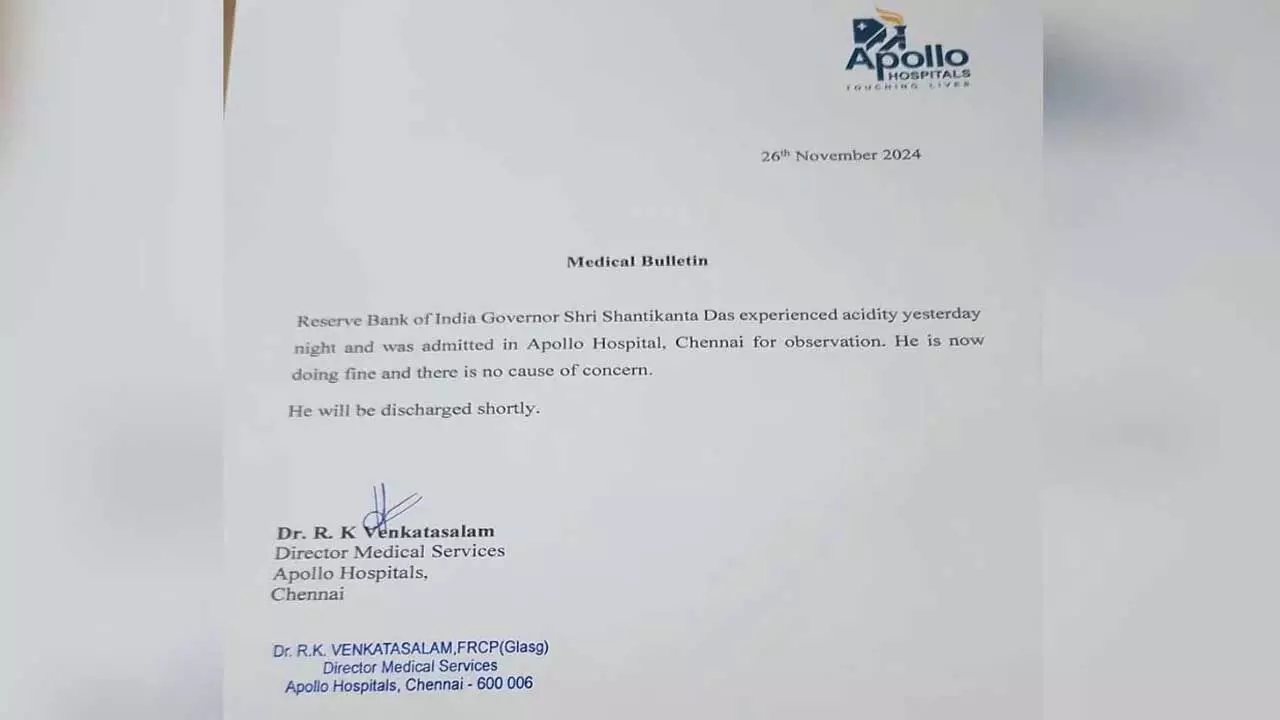 Apollo HOSPITALS
TOUCHING LIVES

26th November 2024

Medical Bulletin

Reserve Bank of India Governor Shri Shantikanta Das experienced acidity yesterday night and was admitted in Apollo Hospital, Chennai for observation. He is now doing fine and there is no cause of concern.

He will be discharged shortly.

Dr. R. K Venkatasalam
Director Medical Services
Apollo Hospitals,
Chennai

Dr. R.K. VENKATASALAM,FRCP(Glasg)
Director Medical Services
Apollo Hospitals, Chennai - 600 006